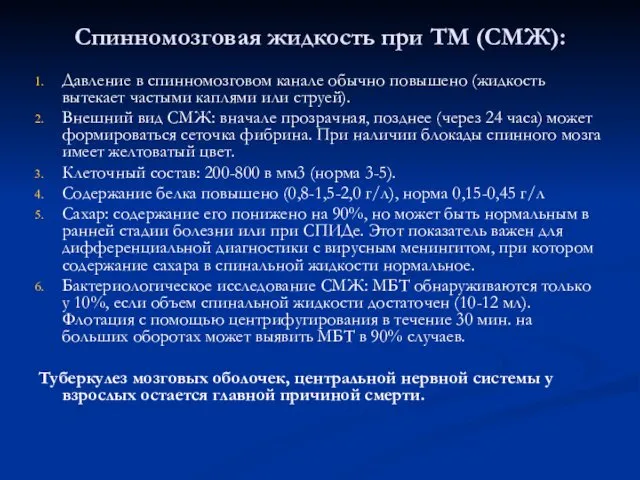 Спинномозговая жидкость при ТМ (СМЖ):

1. Давление в спинномозговом канале обычно повышено (жидкость вытекает частыми каплями или струей).
2. Внешний вид СМЖ: вначале прозрачная, позднее (через 24 часа) может формироваться сеточка фибрина. При наличии блокады спинного мозга имеет желтоватый цвет.
3. Клеточный состав: 200-800 в мм3 (норма 3-5).
4. Содержание белка повышено (0,8-1,5-2,0 г/л), норма 0,15-0,45 г/л
5. Сахар: содержание его понижено на 90%, но может быть нормальным в ранней стадии болезни или при СПИДе. Этот показатель важен для дифференциальной диагностики с вирусным менингитом, при котором содержание сахара в спинальной жидкости нормальное.
6. Бактериологическое исследование СМЖ: МБТ обнаруживаются только у 10%, если объем спинальной жидкости достаточен (10-12 мл). Флотация с помощью центрифугирования в течение 30 мин. на больших оборотах может выявить МБТ в 90% случаев.

Туберкулез мозговых оболочек, центральной нервной системы у взрослых остается главной причиной смерти.